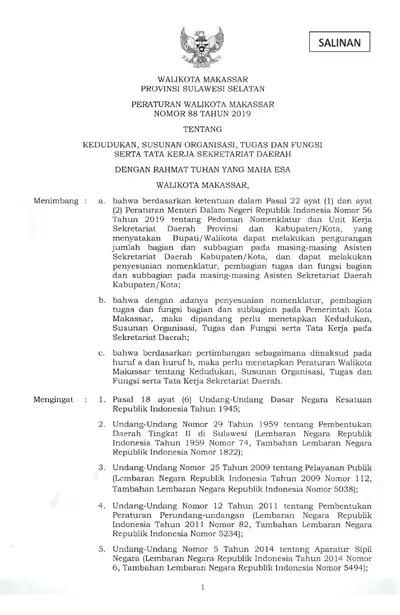 SALINAN

WALIKOTA MAKASSAR
PROVINSI SULAWESI SELATAN

PERATURAN WALIKOTA MAKASSAR
NOMOR 88 TAHUN 2019

TENTANG

KEDUDUKAN, SUSUNAN ORGANISASI, TUGAS DAN FUNGSI
SERTA TATA KERJA SEKRETARIAT DAERAH

DENGAN RAHMAT TUHAN YANG MAHA ESA

WALIKOTA MAKASSAR,

Menimbang : a. bahwa berdasarkan ketentuan dalam Pasal 22 ayat (1) dan ayat (2) Peraturan Menteri Dalam Negeri Republik Indonesia Nomor 56 Tahun 2019 tentang Pedoman Nomenklatur dan Unit Kerja Sekretariat Daerah Provinsi dan Kabupaten/Kota, yang menyatakan Bupati/Walikota dapat melakukan pengurangan jumlah bagian dan subbagian pada masing-masing Asisten Sekretariat Daerah Kabupaten/Kota, dan dapat melakukan penyesuaian nomenklatur, pembagian tugas dan fungsi bagian dan subbagian pada masing-masing Asisten Sekretariat Daerah Kabupaten/Kota;

b. bahwa dengan adanya penyesuaian nomenklatur, pembagian tugas dan fungsi bagian dan subbagian pada Pemerintah Kota Makassar, maka dipandang perlu menetapkan Kedudukan, Susunan Organisasi, Tugas dan Fungsi serta Tata Kerja pada Sekretariat Daerah;

c. bahwa berdasarkan pertimbangan sebagaimana dimaksud pada huruf a dan huruf b, maka perlu menetapkan Peraturan Walikota Makassar tentang Kedudukan, Susunan Organisasi, Tugas dan Fungsi serta Tata Kerja Sekretariat Daerah.

Mengingat : 1. Pasal 18 ayat (6) Undang-Undang Dasar Negara Kesatuan Republik Indonesia Tahun 1945;

2. Undang-Undang Nomor 29 Tahun 1959 tentang Pembentukan Daerah Tingkat II di Sulawesi (Lembaran Negara Republik Indonesia Tahun 1959 Nomor 74, Tambahan Lembaran Negara Republik Indonesia Nomor 1822);

3. Undang-Undang Nomor 25 Tahun 2009 tentang Pelayanan Publik (Lembaran Negara Republik Indonesia Tahun 2009 Nomor 112, Tambahan Lembaran Negara Republik Indonesia Nomor 5038);

4. Undang-Undang Nomor 12 Tahun 2011 tentang Pembentukan Peraturan Perundang-undangan (Lembaran Negara Republik Indonesia Tahun 2011 Nomor 82, Tambahan Lembaran Negara Republik Indonesia Nomor 5234);

5. Undang-Undang Nomor 5 Tahun 2014 tentang Aparatur Sipil Negara (Lembaran Negara Republik Indonesia Tahun 2014 Nomor 6, Tambahan Lembaran Negara Republik Indonesia Nomor 5494);

1